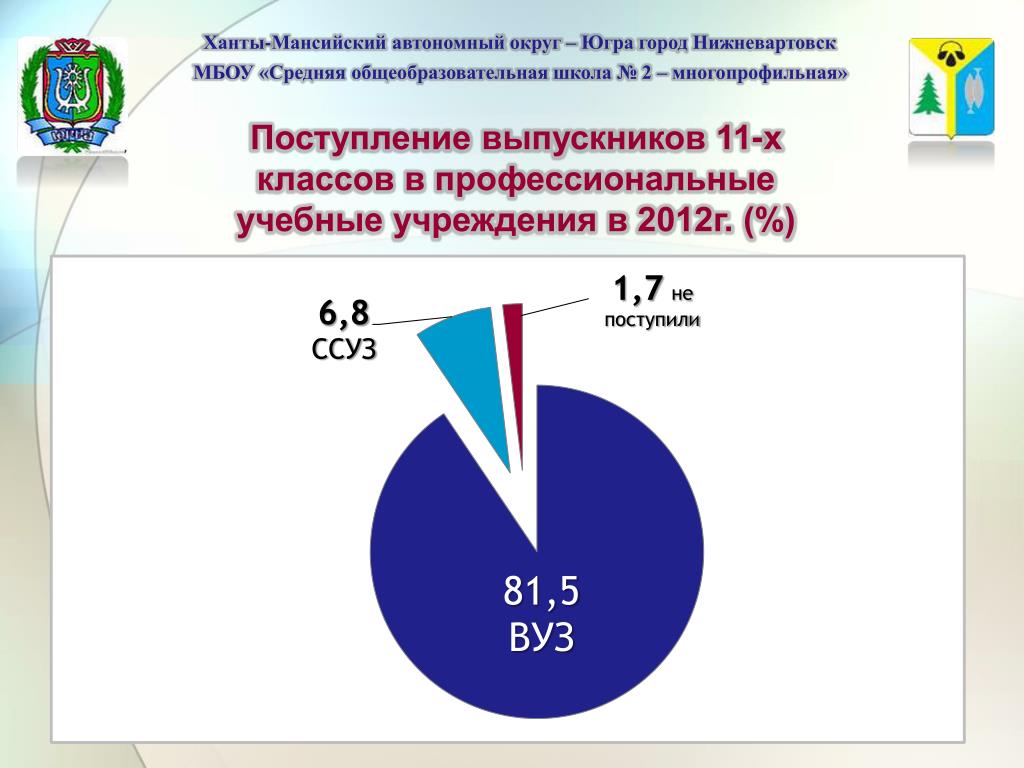 Ханты-Мансийский автономный округ – Югра город Нижневартовск
МБОУ «Средняя общеобразовательная школа № 2 – многопрофильная»

Поступление выпускников 11-х классов в профессиональные учебные учреждения в 2012г. (%)

6,8
ССУЗ

1,7 не поступили

81,5
ВУЗ